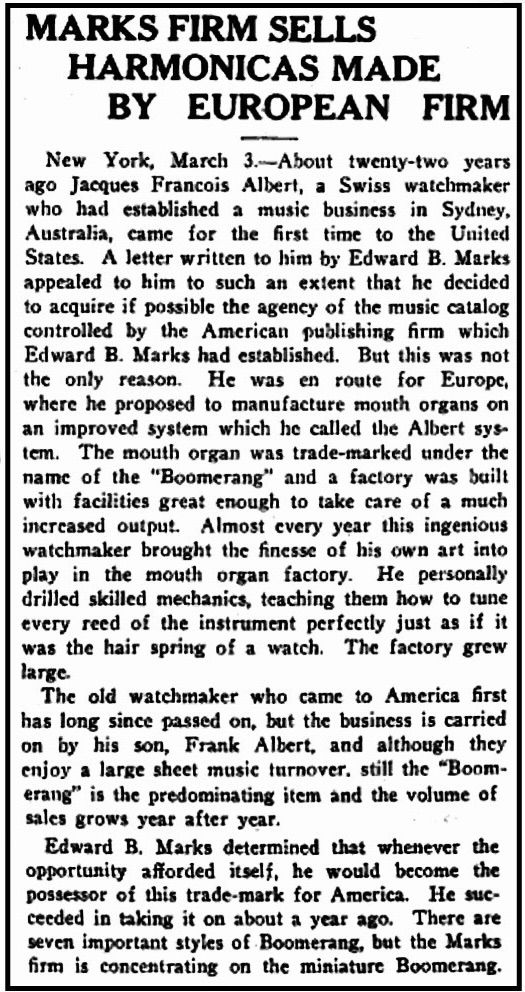 MARKS FIRM SELLS HARMONICAS MADE BY EUROPEAN FIRM

New York, March 3.—About twenty-two years ago Jacques Francois Albert, a Swiss watchmaker who had established a music business in Sydney, Australia, came for the first time to the United States. A letter written to him by Edward B. Marks appealed to him to such an extent that he decided to acquire if possible the agency of the music catalog controlled by the American publishing firm which Edward B. Marks had established. But this was not the only reason. He was en route for Europe, where he proposed to manufacture mouth organs on an improved system which he called the Albert system. The mouth organ was trade-marked under the name of the "Boomerang" and a factory was built with facilities great enough to take care of a much increased output. Almost every year this ingenious watchmaker brought the finesse of his own art into play in the mouth organ factory. He personally drilled skilled mechanics, teaching them how to tune every reed of the instrument perfectly just as if it was the hair spring of a watch. The factory grew large.

The old watchmaker who came to America first has long since passed on, but the business is carried on by his son, Frank Albert, and although they enjoy a large sheet music turnover, still the "Boomerang" is the predominating item and the volume of sales grows year after year.

Edward B. Marks determined that whenever the opportunity afforded itself, he would become the possessor of this trade-mark for America. He succeeded in taking it on about a year ago. There are seven important styles of Boomerang, but the Marks firm is concentrating on the miniature Boomerang.